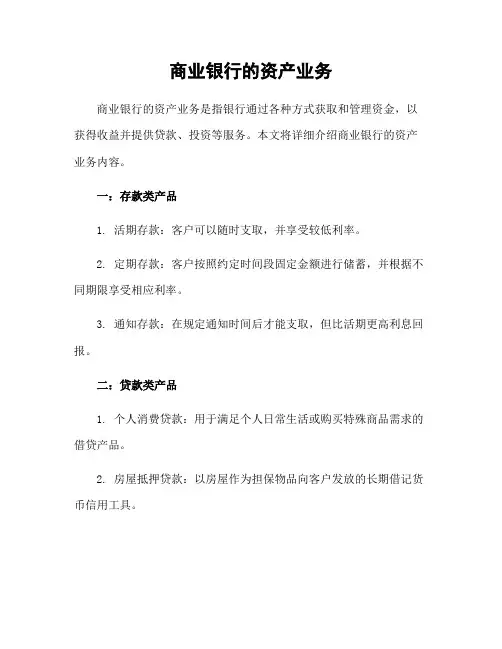 商业银行的资产业务

商业银行的资产业务是指银行通过各种方式获取和管理资金，以获得收益并提供贷款、投资等服务。本文将详细介绍商业银行的资产业务内容。

一：存款类产品

1. 活期存款：客户可以随时支取，并享受较低利率。

2. 定期存款：客户按照约定时间段固定金额进行储蓄，并根据不同期限享受相应利率。

3. 通知存款：在规定通知时间后才能支取，但比活期更高利息回报。

二：贷款类产品

1. 个人消费贷款：用于满足个人日常生活或购买特殊商品需求的借贷产品。

2. 房屋抵押贷款：以房屋作为担保物品向客户发放的长期借记货币信用工具。